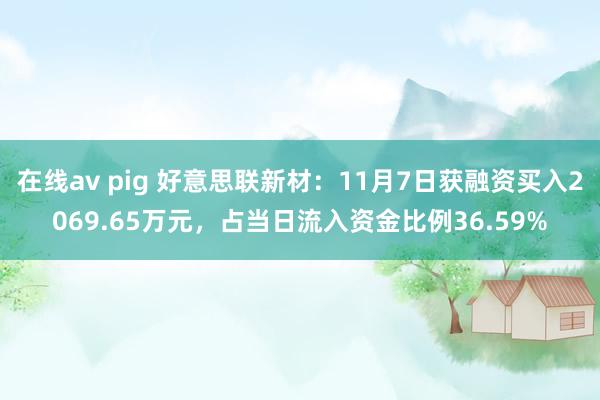 在线av pig 好意思联新材：11月7日获融资买入2069.65万元，占当日流入资金比例36.59%